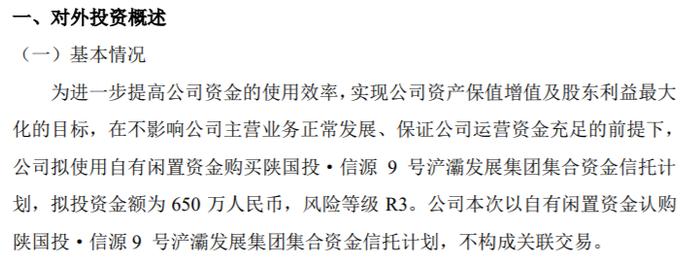 一、对外投资概述

（一）基本情况

为进一步提高公司资金的使用效率，实现公司资产保值增值及股东利益最大化的目标，在不影响公司主营业务正常发展、保证公司运营资金充足的前提下，公司拟使用自有闲置资金购买陕国投·信源 9 号浐灞发展集团集合资金信托计划，拟投资金额为 650 万人民币，风险等级 R3。公司本次以自有闲置资金认购陕国投·信源 9 号浐灞发展集团集合资金信托计划，不构成关联交易。